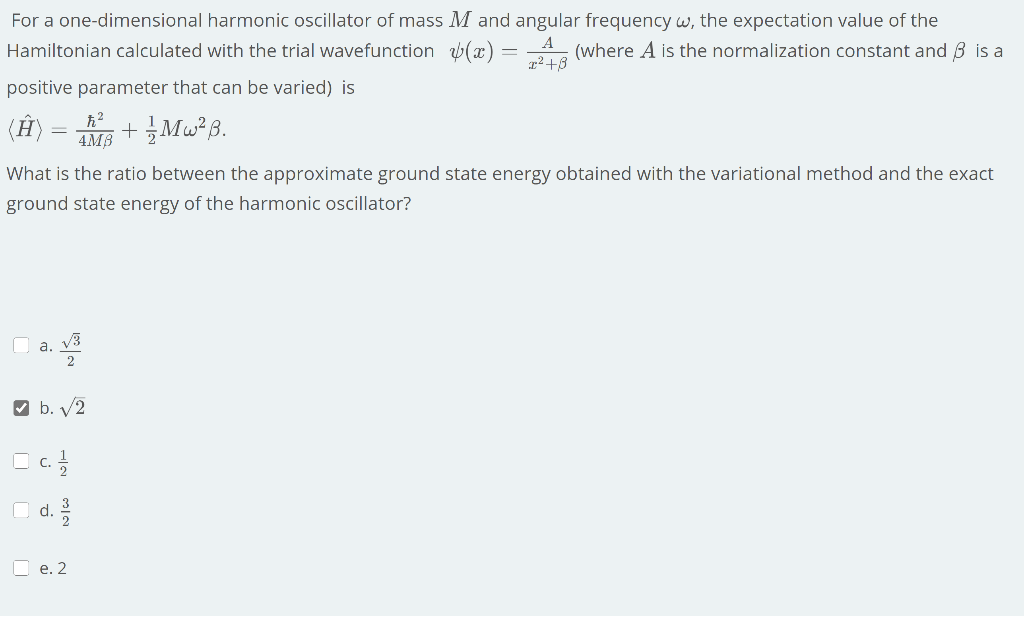 For a one-dimensional harmonic oscillator of mass $M$ and angular frequency $\omega$, the expectation value of the Hamiltonian calculated with the trial wavefunction $\psi(x) = \frac{A}{x^2+\beta}$ (where $A$ is the normalization constant and $\beta$ is a positive parameter that can be varied) is

$\langle \hat{H} \rangle = \frac{\hbar^2}{4M\beta} + \frac{1}{2}M\omega^2\beta.$

What is the ratio between the approximate ground state energy obtained with the variational method and the exact ground state energy of the harmonic oscillator?

a. $\frac{\sqrt{3}}{2}$

b. $\sqrt{2}$

c. $\frac{1}{2}$

d. $\frac{3}{2}$

e. 2